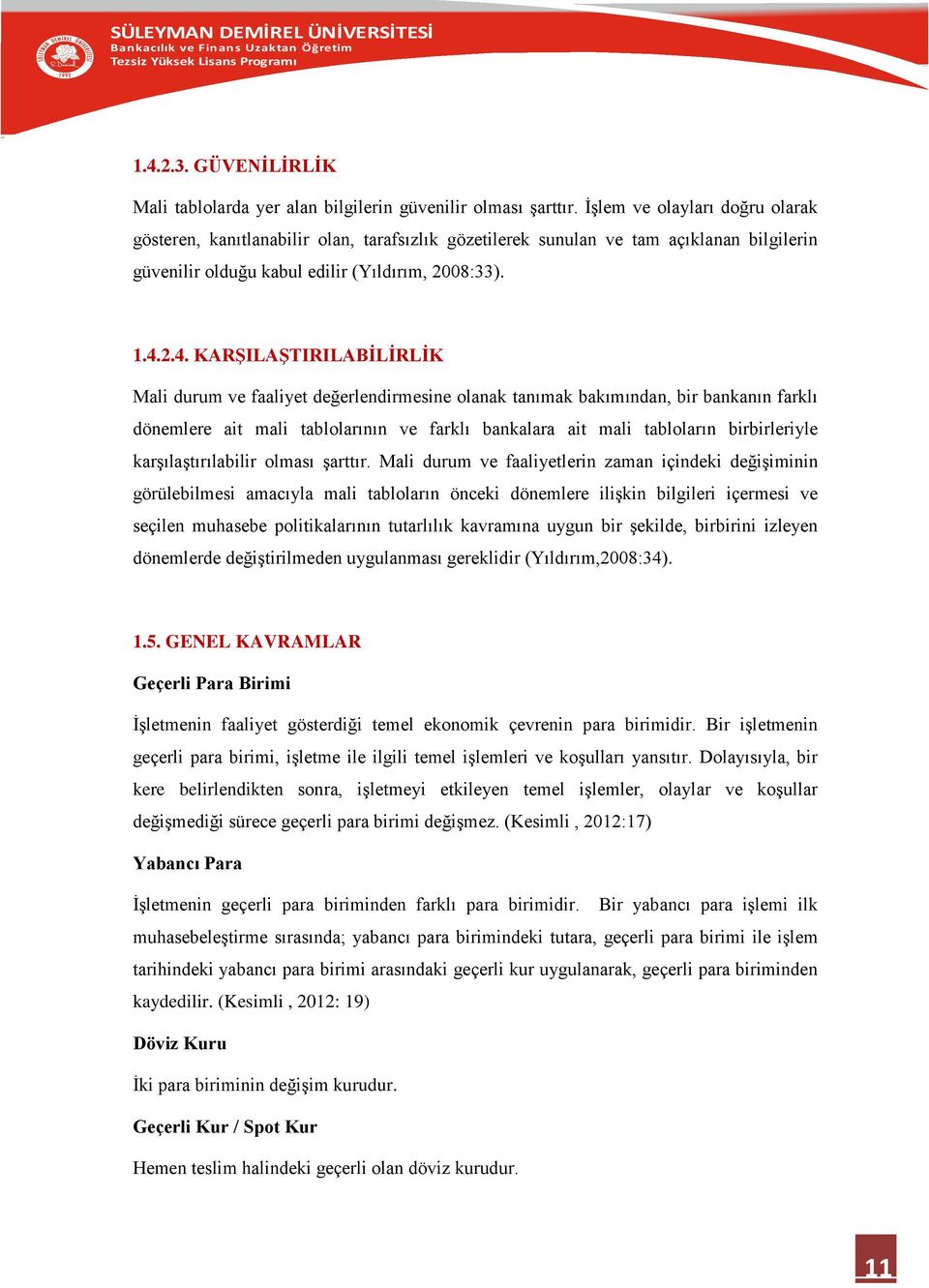 SÜLEYMAN DEMİREL ÜNİVERSİTESİ
Bankacılık ve Finans Uzaktan Öğretim
Tezsiz Yüksek Lisans Programı

1.4.2.3. GÜVENİLİRLİK

Mali tablolarda yer alan bilgilerin güvenilir olması şarttır. İşlem ve olayları doğru olarak gösteren, kanıtlanabilir olan, tarafsızlık gözetilerek sunulan ve tam açıklanan bilgilerin güvenilir olduğu kabul edilir (Yıldırım, 2008:33).

1.4.2.4. KARŞILAŞTIRILABİLİRLİK

Mali durum ve faaliyet değerlendirmesine olanak tanımak bakımından, bir bankanın farklı dönemlere ait mali tablolarının ve farklı bankalara ait mali tabloların birbirleriyle karşılaştırılabilir olması şarttır. Mali durum ve faaliyetlerin zaman içindeki değişiminin görülebilmesi amacıyla mali tabloların önceki dönemlere ilişkin bilgileri içermesi ve seçilen muhasebe politikalarının tutarlılık kavramına uygun bir şekilde, birbirini izleyen dönemlerde değiştirilmeden uygulanması gereklidir (Yıldırım,2008:34).

1.5. GENEL KAVRAMLAR

Geçerli Para Birimi

İşletmenin faaliyet gösterdiği temel ekonomik çevrenin para birimidir. Bir işletmenin geçerli para birimi, işletme ile ilgili temel işlemleri ve koşulları yansıtır. Dolayısıyla, bir kere belirlendikten sonra, işletmeyi etkileyen temel işlemler, olaylar ve koşullar değişmediği sürece geçerli para birimi değişmez. (Kesimli , 2012:17)

Yabancı Para

İşletmenin geçerli para biriminden farklı para birimidir. Bir yabancı para işlemi ilk muhasebeleştirme sırasında; yabancı para birimindeki tutara, geçerli para birimi ile işlem tarihindeki yabancı para birimi arasındaki geçerli kur uygulanarak, geçerli para biriminden kaydedilir. (Kesimli , 2012: 19)

Döviz Kuru

İki para biriminin değişim kurudur.

Geçerli Kur / Spot Kur

Hemen teslim halindeki geçerli olan döviz kurudur.

11